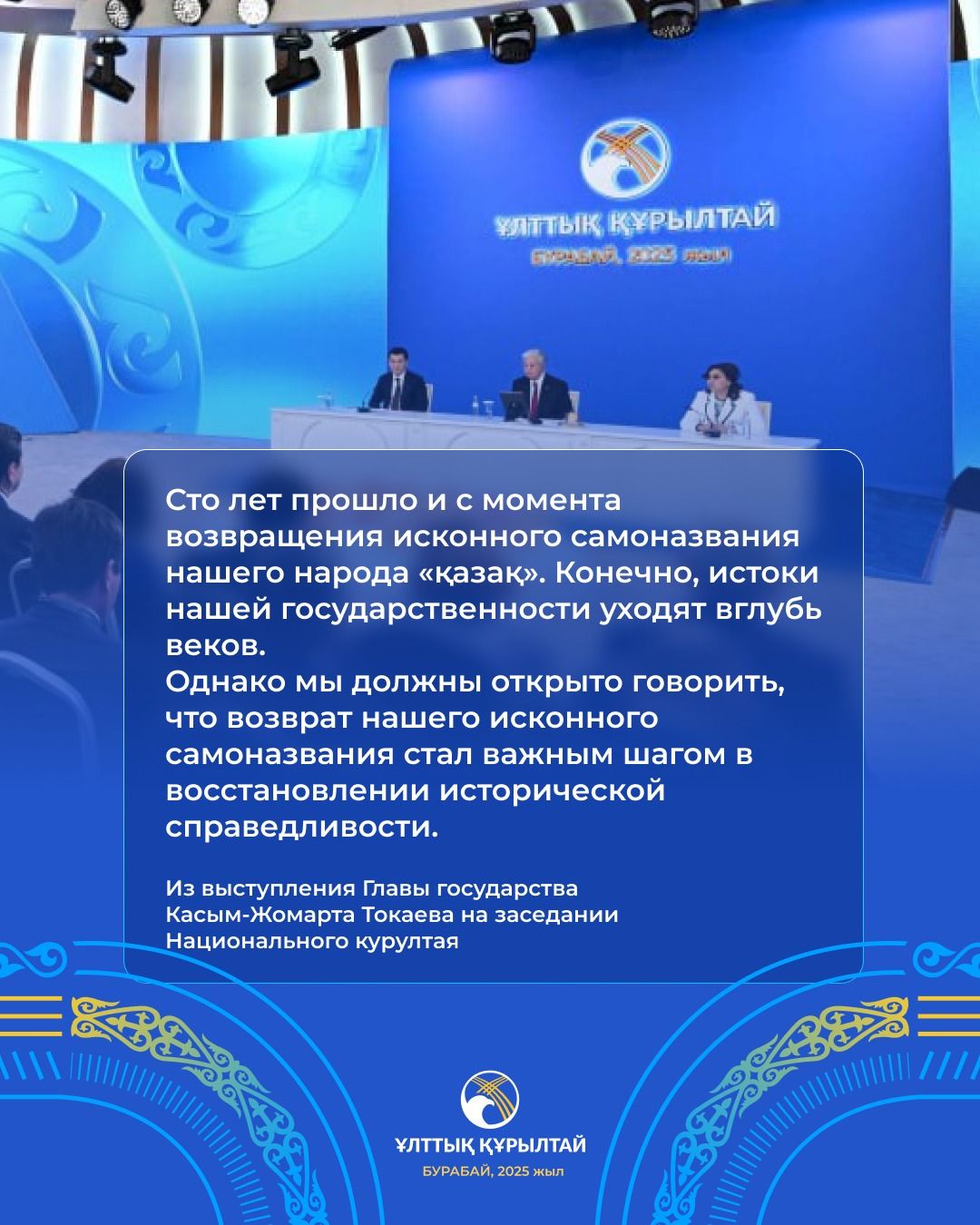 ҰЛТТЫҚ ҚҰРЫЛТАЙ
БУРАБАЙ, 2025 жыл

Сто лет прошло и с момента возвращения исконного самоназвания нашего народа «қазақ». Конечно, истоки нашей государственности уходят вглубь веков.
Однако мы должны открыто говорить, что возврат нашего исконного самоназвания стал важным шагом в восстановлении исторической справедливости.

Из выступления Главы государства Касым-Жомарта Токаева на заседании Национального курултая

ҰЛТТЫҚ ҚҰРЫЛТАЙ
БУРАБАЙ, 2025 жыл